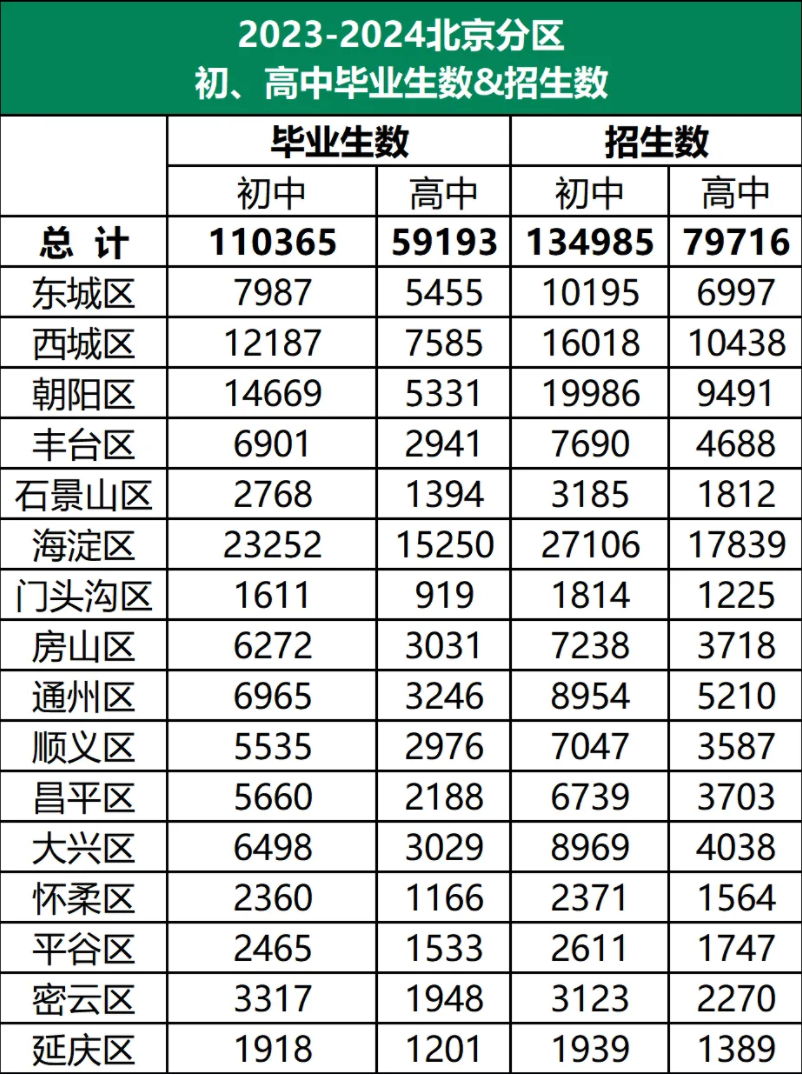 2023-2024北京分区
初、高中毕业生数&招生数

|  | 毕业生数 |  | 招生数 |  |
|---|---|---|---|---|
|  | 初中 | 高中 | 初中 | 高中 |
| 总 计 | 110365 | 59193 | 134985 | 79716 |
| 东城区 | 7987 | 5455 | 10195 | 6997 |
| 西城区 | 12187 | 7585 | 16018 | 10438 |
| 朝阳区 | 14669 | 5331 | 19986 | 9491 |
| 丰台区 | 6901 | 2941 | 7690 | 4688 |
| 石景山区 | 2768 | 1394 | 3185 | 1812 |
| 海淀区 | 23252 | 15250 | 27106 | 17839 |
| 门头沟区 | 1611 | 919 | 1814 | 1225 |
| 房山区 | 6272 | 3031 | 7238 | 3718 |
| 通州区 | 6965 | 3246 | 8954 | 5210 |
| 顺义区 | 5535 | 2976 | 7047 | 3587 |
| 昌平区 | 5660 | 2188 | 6739 | 3703 |
| 大兴区 | 6498 | 3029 | 8969 | 4038 |
| 怀柔区 | 2360 | 1166 | 2371 | 1564 |
| 平谷区 | 2465 | 1533 | 2611 | 1747 |
| 密云区 | 3317 | 1948 | 3123 | 2270 |
| 延庆区 | 1918 | 1201 | 1939 | 1389 |